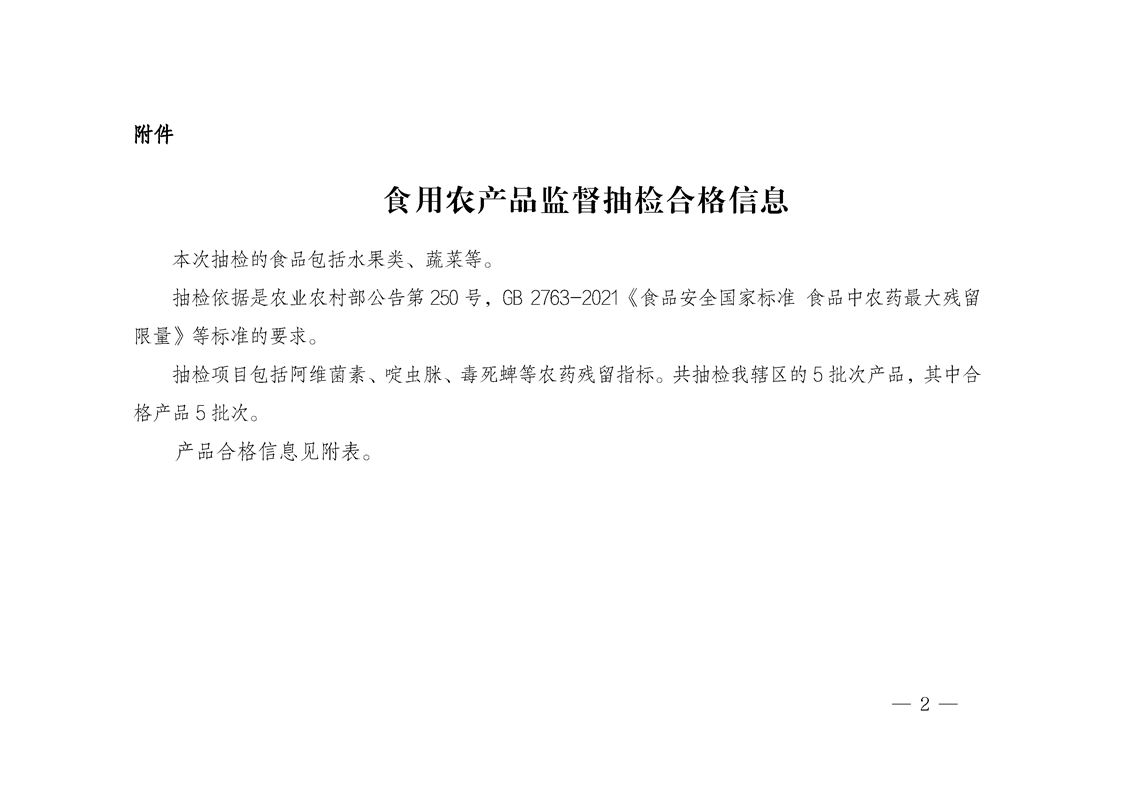 附件

食用农产品监督抽检合格信息

本次抽检的食品包括水果类、蔬菜等。

抽检依据是农业农村部公告第 250 号，GB 2763-2021《食品安全国家标准 食品中农药最大残留限量》等标准的要求。

抽检项目包括阿维菌素、啶虫脒、毒死蜱等农药残留指标。共抽检我辖区的 5 批次产品，其中合格产品 5 批次。

产品合格信息见附表。

— 2 —